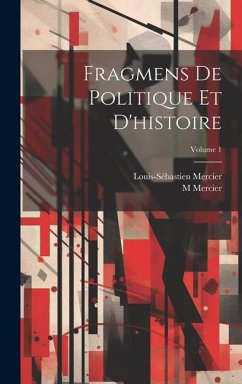 Fragmens De Politique Et D'histoire

Volume 1

Louis-Sébastien Mercier
M Mercier